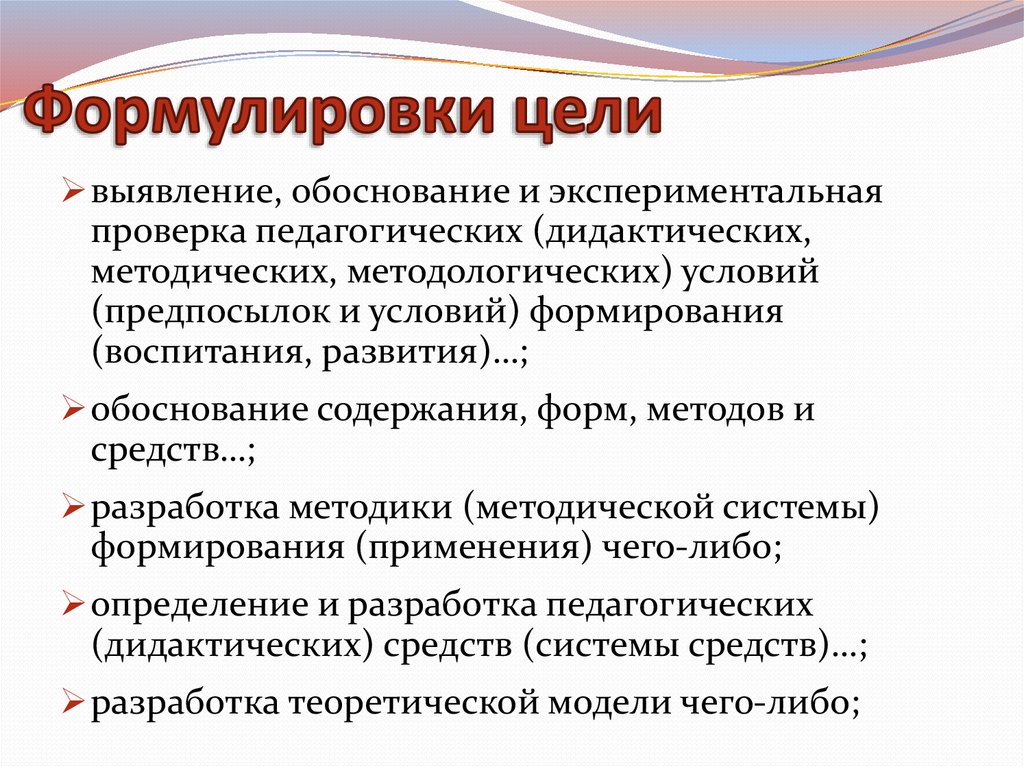 Формулировки цели

➢ выявление, обоснование и экспериментальная проверка педагогических (дидактических, методических, методологических) условий (предпосылок и условий) формирования (воспитания, развития)…;

➢ обоснование содержания, форм, методов и средств…;

➢ разработка методики (методической системы) формирования (применения) чего-либо;

➢ определение и разработка педагогических (дидактических) средств (системы средств)…;

➢ разработка теоретической модели чего-либо;